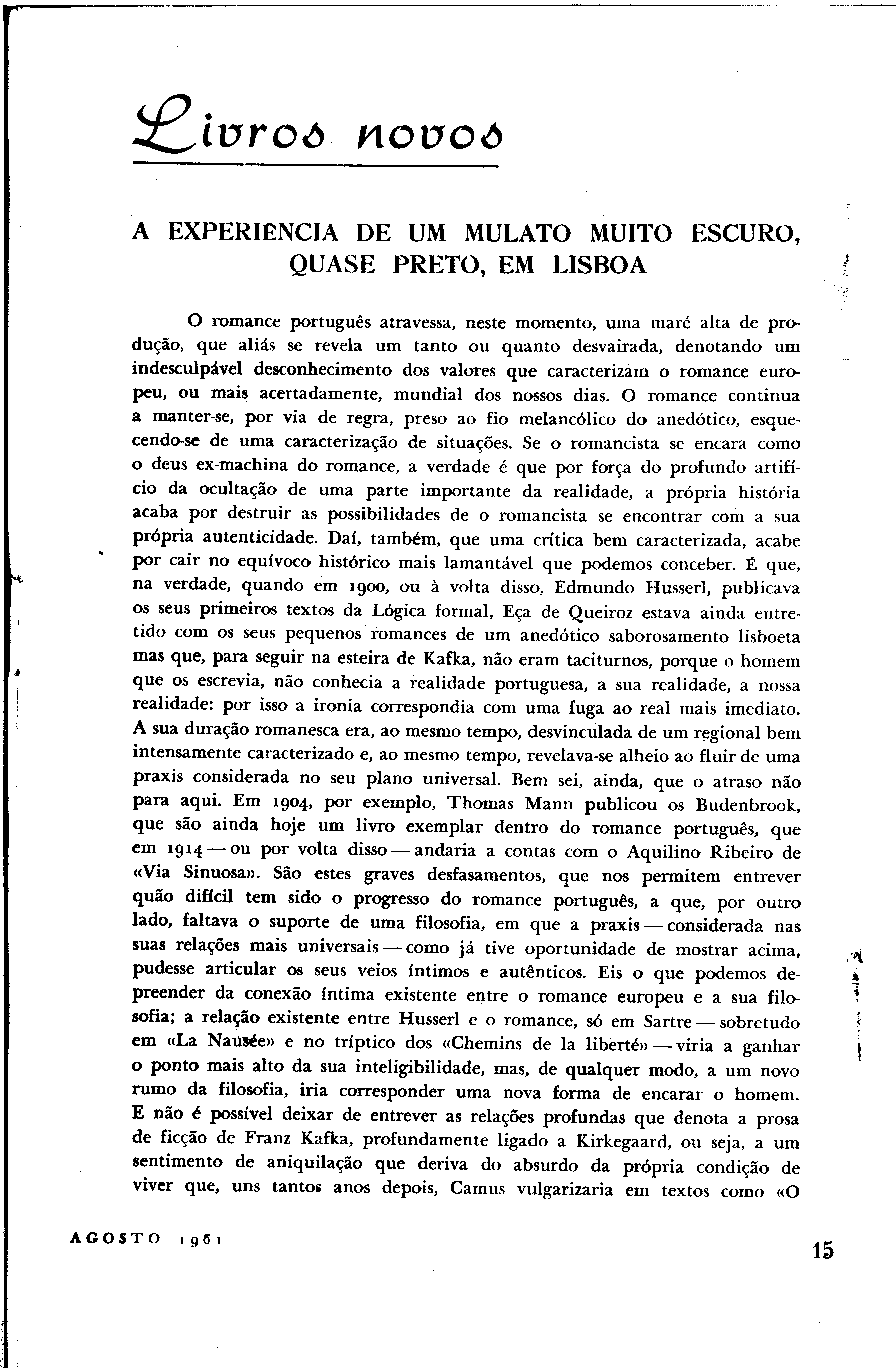 Livros novos

A EXPERIÊNCIA DE UM MULATO MUITO ESCURO, QUASE PRETO, EM LISBOA

O romance português atravessa, neste momento, uma maré alta de produção, que aliás se revela um tanto ou quanto desvairada, denotando um indesculpável desconhecimento dos valores que caracterizam o romance europeu, ou mais acertadamente, mundial dos nossos dias. O romance continua a manter-se, por via de regra, preso ao fio melancólico do anedótico, esquecendo-se de uma caracterização de situações. Se o romancista se encara como o deus ex-machina do romance, a verdade é que por força do profundo artifício da ocultação de uma parte importante da realidade, a própria história acaba por destruir as possibilidades de o romancista se encontrar com a sua própria autenticidade. Daí, também, que uma crítica bem caracterizada, acabe por cair no equívoco histórico mais lamantável que podemos conceber. É que, na verdade, quando em 1900, ou à volta disso, Edmundo Husserl, publicava os seus primeiros textos da Lógica formal, Eça de Queiroz estava ainda entretido com os seus pequenos romances de um anedótico saborosamento lisboeta mas que, para seguir na esteira de Kafka, não eram taciturnos, porque o homem que os escrevia, não conhecia a realidade portuguesa, a sua realidade, a nossa realidade: por isso a ironia correspondia com uma fuga ao real mais imediato. A sua duração romanesca era, ao mesmo tempo, desvinculada de um regional bem intensamente caracterizado e, ao mesmo tempo, revelava-se alheio ao fluir de uma praxis considerada no seu plano universal. Bem sei, ainda, que o atraso não para aqui. Em 1904, por exemplo, Thomas Mann publicou os Budenbrook, que são ainda hoje um livro exemplar dentro do romance português, que em 1914 — ou por volta disso — andaria a contas com o Aquilino Ribeiro de «Via Sinuosa». São estes graves desfasamentos, que nos permitem entrever quão difícil tem sido o progresso do romance português, a que, por outro lado, faltava o suporte de uma filosofia, em que a praxis — considerada nas suas relações mais universais — como já tive oportunidade de mostrar acima, pudesse articular os seus veios íntimos e autênticos. Eis o que podemos depreender da conexão íntima existente entre o romance europeu e a sua filosofia; a relação existente entre Husserl e o romance, só em Sartre — sobretudo em «La Nausée» e no tríptico dos «Chemins de la liberté» — viria a ganhar o ponto mais alto da sua inteligibilidade, mas, de qualquer modo, a um novo rumo da filosofia, iria corresponder uma nova forma de encarar o homem. E não é possível deixar de entrever as relações profundas que denota a prosa de ficção de Franz Kafka, profundamente ligado a Kirkegaard, ou seja, a um sentimento de aniquilação que deriva do absurdo da própria condição de viver que, uns tantos anos depois, Camus vulgarizaria em textos como «O

AGOSTO 1961

15